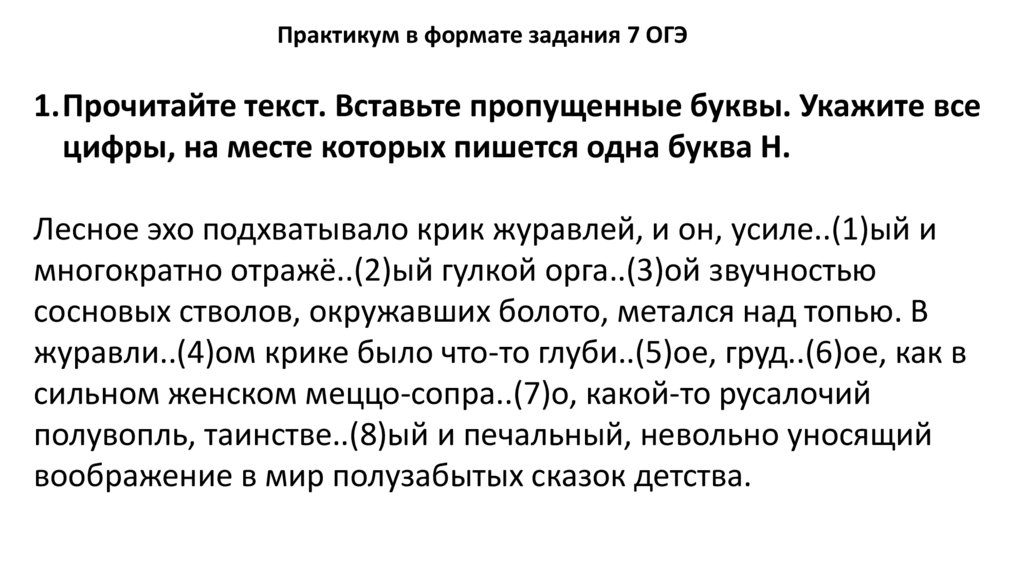 Практикум в формате задания 7 ОГЭ

1. Прочитайте текст. Вставьте пропущенные буквы. Укажите все цифры, на месте которых пишется одна буква Н.

Лесное эхо подхватывало крик журавлей, и он, усиле..(1)ый и многократно отражё..(2)ый гулкой орга..(3)ой звучностью сосновых стволов, окружавших болото, метался над топью. В журавли..(4)ом крике было что-то глуби..(5)ое, груд..(6)ое, как в сильном женском меццо-сопра..(7)о, какой-то русалочий полувопль, таинстве..(8)ый и печальный, невольно уносящий воображение в мир полузабытых сказок детства.